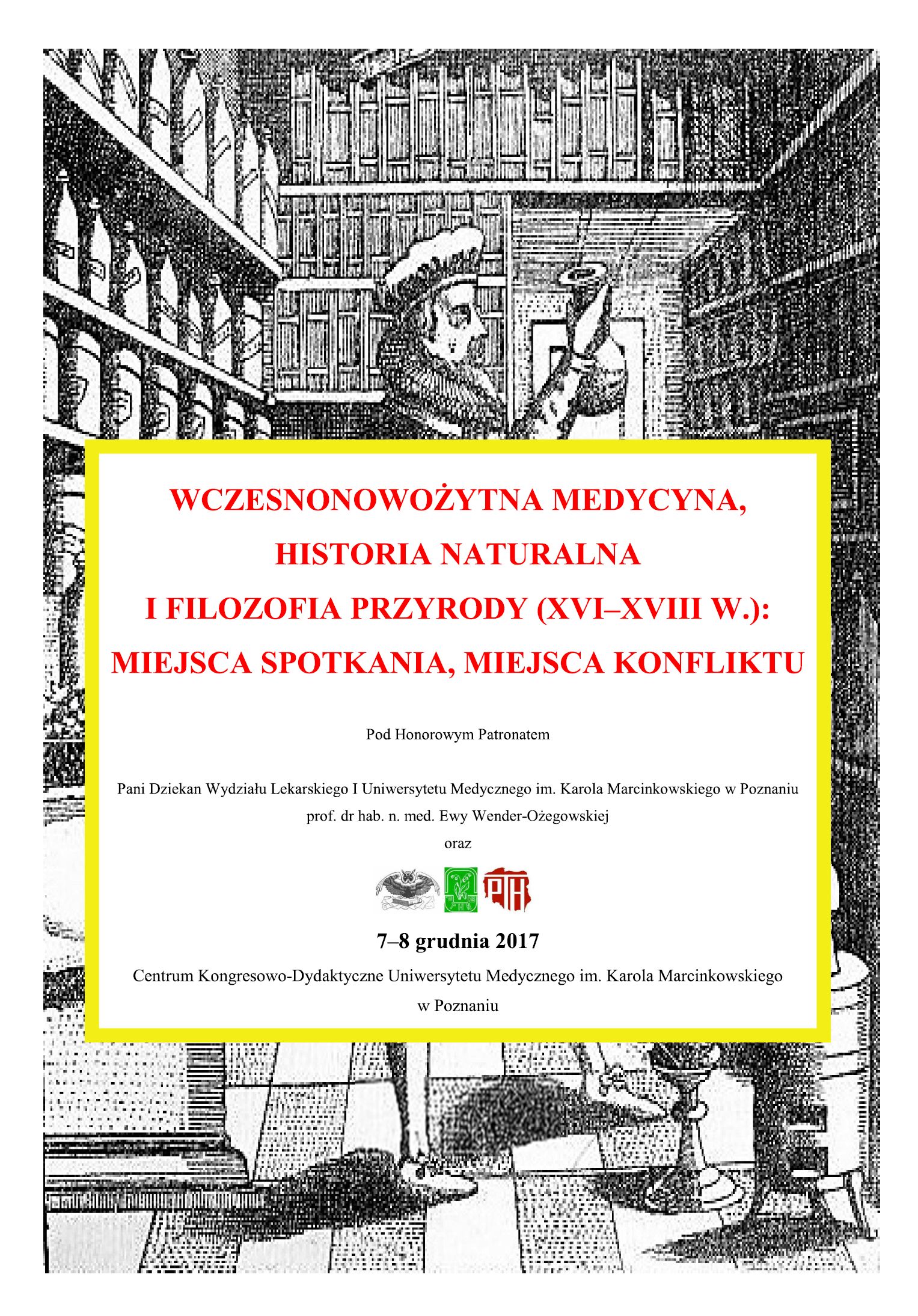 WCZESNONOWOŻYTNA MEDYCYNA, HISTORIA NATURALNA I FILOZOFIA PRZYRODY (XVI–XVIII W.): MIEJSCA SPOTKANIA, MIEJSCA KONFLIKTU

Pod Honorowym Patronatem

Pani Dziekan Wydziału Lekarskiego I Uniwersytetu Medycznego im. Karola Marcinkowskiego w Poznaniu prof. dr hab. n. med. Ewy Wender-Ożegowskiej

oraz

PTH

7–8 grudnia 2017

Centrum Kongresowo-Dydaktyczne Uniwersytetu Medycznego im. Karola Marcinkowskiego w Poznaniu